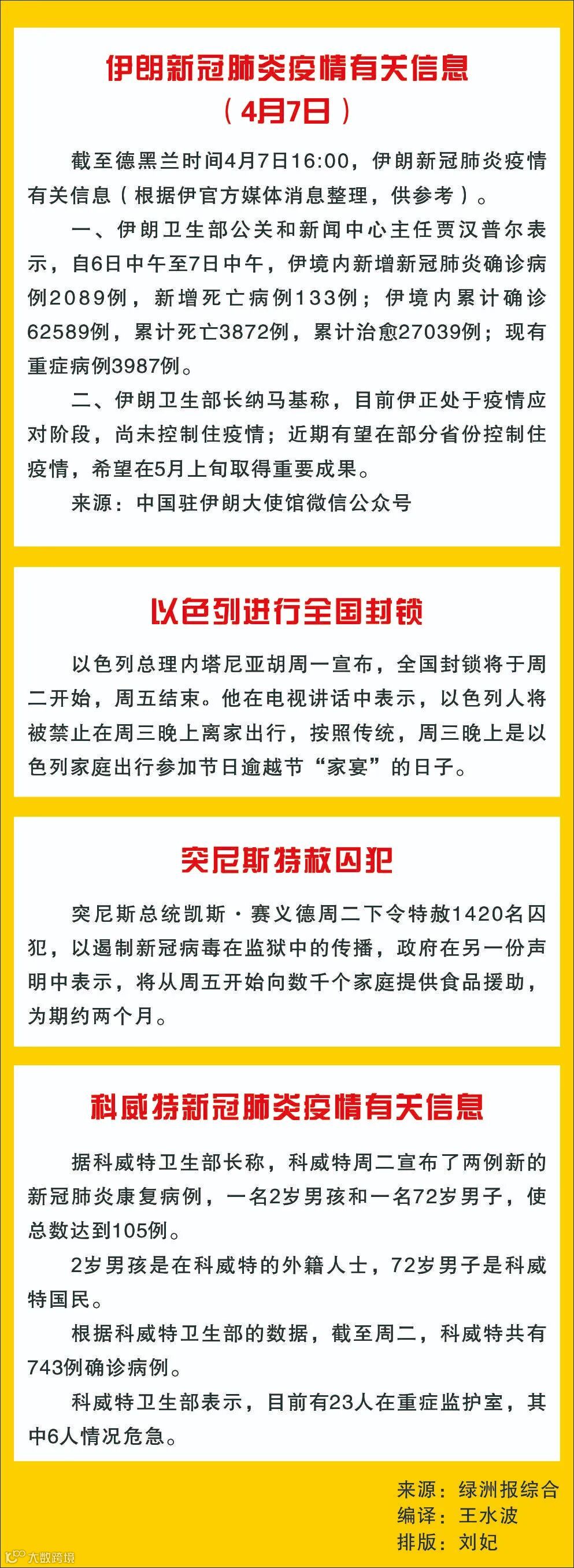 伊朗新冠肺炎疫情有关信息
（4月7日）

截至德黑兰时间4月7日16:00，伊朗新冠肺炎疫情有关信息（根据伊官方媒体消息整理，供参考）。

一、伊朗卫生部公关和新闻中心主任贾汉普尔表示，自6日中午至7日中午，伊境内新增新冠肺炎确诊病例2089例，新增死亡病例133例；伊境内累计确诊62589例，累计死亡3872例，累计治愈27039例；现有重症病例3987例。

二、伊朗卫生部长纳马基称，目前伊正处于疫情应对阶段，尚未控制住疫情；近期有望在部分省份控制住疫情，希望在5月上旬取得重要成果。

来源：中国驻伊朗大使馆微信公众号

以色列进行全国封锁

以色列总理内塔尼亚胡周一宣布，全国封锁将于周二开始，周五结束。他在电视讲话中表示，以色列人将被禁止在周三晚上离家出行，按照传统，周三晚上是以色列家庭出行参加节日逾越节“家宴”的日子。

突尼斯特赦囚犯

突尼斯总统凯斯·赛义德周二下令特赦1420名囚犯，以遏制新冠病毒在监狱中的传播，政府在另一份声明中表示，将从周五开始向数千个家庭提供食品援助，为期约两个月。

科威特新冠肺炎疫情有关信息

据科威特卫生部长称，科威特周二宣布了两例新的新冠肺炎康复病例，一名2岁男孩和一名72岁男子，使总数达到105例。

2岁男孩是在科威特的外籍人士，72岁男子是科威特国民。

根据科威特卫生部的数据，截至周二，科威特共有743例确诊病例。

科威特卫生部表示，目前有23人在重症监护室，其中6人情况危急。

来源：绿洲报综合
编译：王水波
排版：刘妃

大数跨境